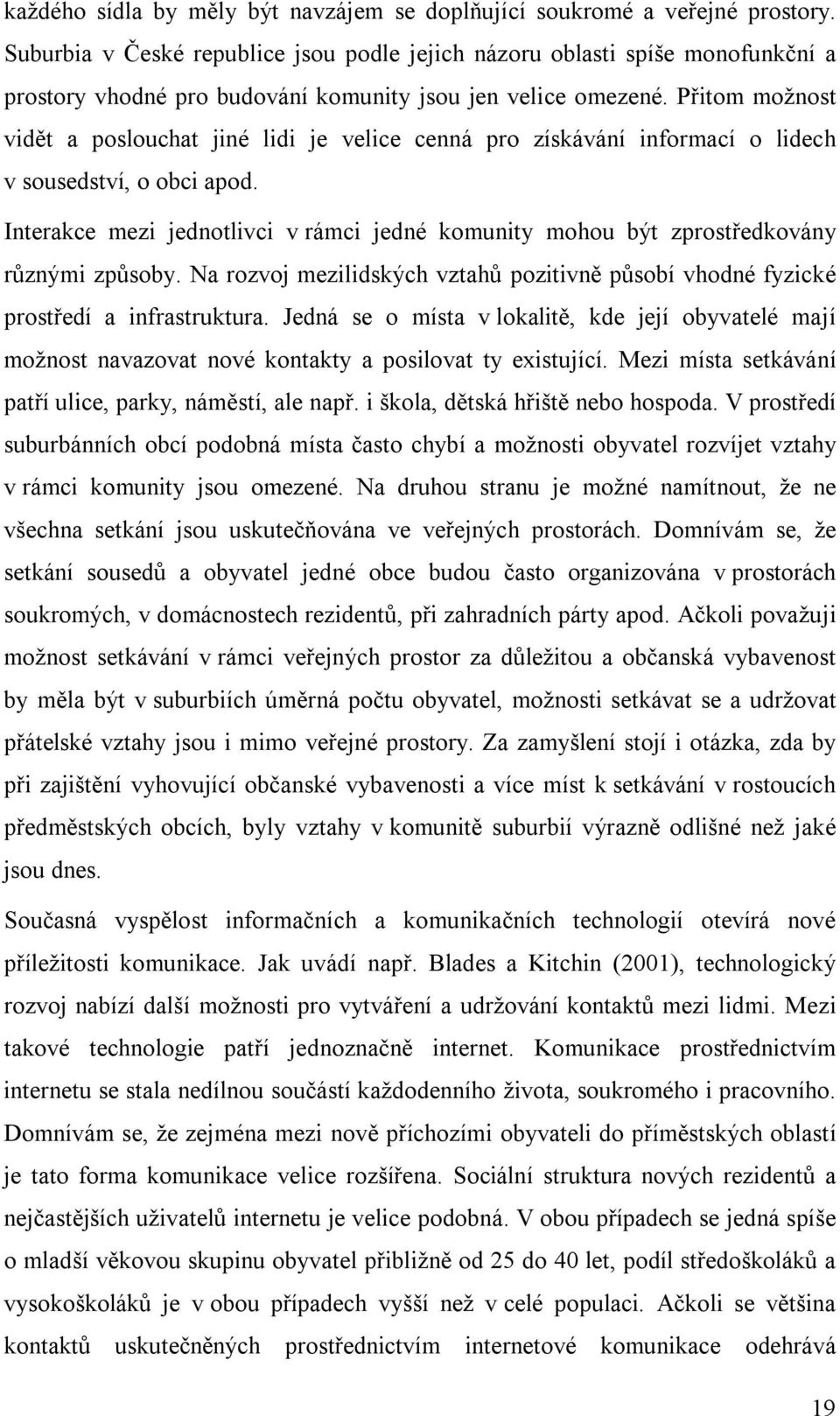 každého sídla by měly být navzájem se doplňující soukromé a veřejné prostory. Suburbia v České republice jsou podle jejich názoru oblasti spíše monofunkční a prostory vhodné pro budování komunity jsou jen velice omezené. Přitom možnost vidět a poslouchat jiné lidi je velice cenná pro získávání informací o lidech v sousedství, o obci apod.

Interakce mezi jednotlivci v rámci jedné komunity mohou být zprostředkovány různými způsoby. Na rozvoj mezilidských vztahů pozitivně působí vhodné fyzické prostředí a infrastruktura. Jedná se o místa v lokalitě, kde její obyvatelé mají možnost navazovat nové kontakty a posilovat ty existující. Mezi místa setkávání patří ulice, parky, náměstí, ale např. i škola, dětská hřiště nebo hospoda. V prostředí suburbánních obcí podobná místa často chybí a možnosti obyvatel rozvíjet vztahy v rámci komunity jsou omezené. Na druhou stranu je možné namítnout, že ne všechna setkání jsou uskutečňována ve veřejných prostorách. Domnívám se, že setkání sousedů a obyvatel jedné obce budou často organizována v prostorách soukromých, v domácnostech rezidentů, při zahradních párty apod. Ačkoli považuji možnost setkávání v rámci veřejných prostor za důležitou a občanská vybavenost by měla být v suburbiích úměrná počtu obyvatel, možnosti setkávat se a udržovat přátelské vztahy jsou i mimo veřejné prostory. Za zamyšlení stojí i otázka, zda by při zajištění vyhovující občanské vybavenosti a více míst k setkávání v rostoucích předměstských obcích, byly vztahy v komunitě suburbií výrazně odlišné než jaké jsou dnes.

Současná vyspělost informačních a komunikačních technologií otevírá nové příležitosti komunikace. Jak uvádí např. Blades a Kitchin (2001), technologický rozvoj nabízí další možnosti pro vytváření a udržování kontaktů mezi lidmi. Mezi takové technologie patří jednoznačně internet. Komunikace prostřednictvím internetu se stala nedílnou součástí každodenního života, soukromého i pracovního. Domnívám se, že zejména mezi nově příchozími obyvateli do příměstských oblastí je tato forma komunikace velice rozšířena. Sociální struktura nových rezidentů a nejčastějších uživatelů internetu je velice podobná. V obou případech se jedná spíše o mladší věkovou skupinu obyvatel přibližně od 25 do 40 let, podíl středoškoláků a vysokoškoláků je v obou případech vyšší než v celé populaci. Ačkoli se většina kontaktů uskutečněných prostřednictvím internetové komunikace odehrává

19